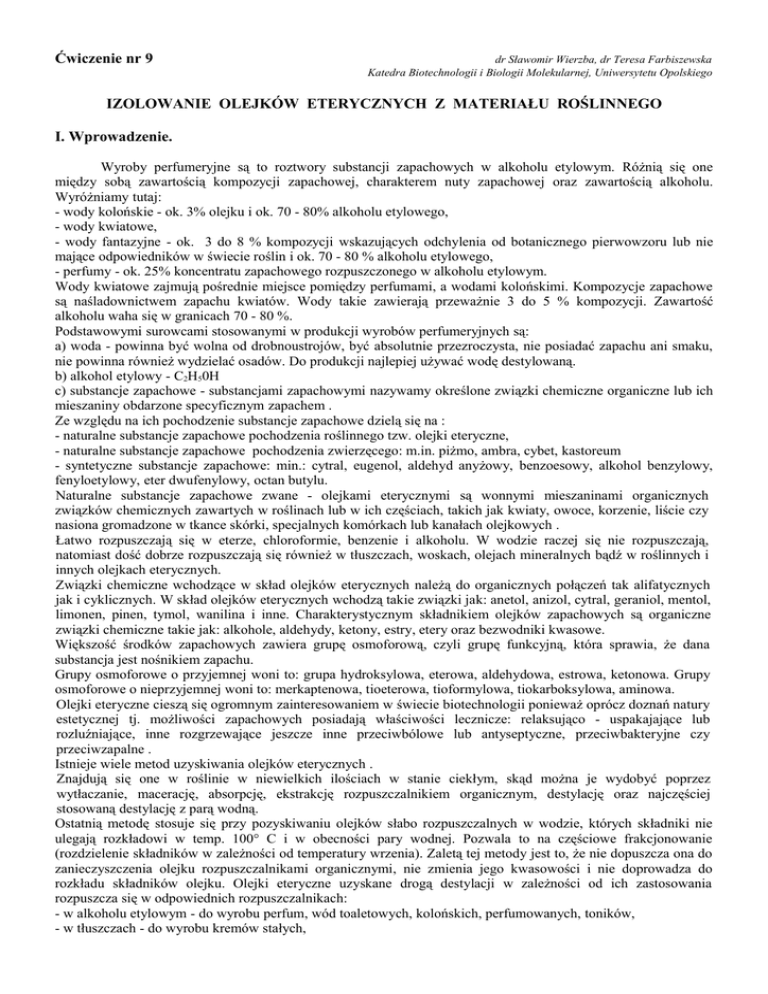 Ćwiczenie nr 9

dr Sławomir Wierzba, dr Teresa Farbiszewska
Katedra Biotechnologii i Biologii Molekularnej, Uniwersytetu Opolskiego

IZOLOWANIE OLEJKÓW ETERYCZNYCH Z MATERIAŁU ROŚLINNEGO

I. Wprowadzenie.

Wyroby perfumeryjne są to roztwory substancji zapachowych w alkoholu etylowym. Różnią się one między sobą zawartością kompozycji zapachowej, charakterem nuty zapachowej oraz zawartością alkoholu. Wyróżniamy tutaj:
- wody kolońskie - ok. 3% olejku i ok. 70 - 80% alkoholu etylowego,
- wody kwiatowe,
- wody fantazyjne - ok. 3 do 8 % kompozycji wskazujących odchylenia od botanicznego pierwowzoru lub nie mające odpowiedników w świecie roślin i ok. 70 - 80 % alkoholu etylowego,
- perfumy - ok. 25% koncentratu zapachowego rozpuszczonego w alkoholu etylowym.
Wody kwiatowe zajmują pośrednie miejsce pomiędzy perfumami, a wodami kolońskimi. Kompozycje zapachowe są naśladownictwem zapachu kwiatów. Wody takie zawierają przeważnie 3 do 5 % kompozycji. Zawartość alkoholu waha się w granicach 70 - 80 %.
Podstawowymi surowcami stosowanymi w produkcji wyrobów perfumeryjnych są:
a) woda - powinna być wolna od drobnoustrojów, być absolutnie przezroczysta, nie posiadać zapachu ani smaku, nie powinna również wydzielać osadów. Do produkcji najlepiej używać wodę destylowaną.
b) alkohol etylowy - $C_2H_50H$
c) substancje zapachowe - substancjami zapachowymi nazywamy określone związki chemiczne organiczne lub ich mieszaniny obdarzone specyficznym zapachem .
Ze względu na ich pochodzenie substancje zapachowe dzielą się na :
- naturalne substancje zapachowe pochodzenia roślinnego tzw. olejki eteryczne,
- naturalne substancje zapachowe pochodzenia zwierzęcego: m.in. piżmo, ambra, cybet, kastoreum
- syntetyczne substancje zapachowe: min.: cytral, eugenol, aldehyd anyżowy, benzoesowy, alkohol benzylowy, fenyloetylowy, eter dwufenylowy, octan butylu.
Naturalne substancje zapachowe zwane - olejkami eterycznymi są wonnymi mieszaninami organicznych związków chemicznych zawartych w roślinach lub w ich częściach, takich jak kwiaty, owoce, korzenie, liście czy nasiona gromadzone w tkance skórki, specjalnych komórkach lub kanałach olejkowych .
Łatwo rozpuszczają się w eterze, chloroformie, benzenie i alkoholu. W wodzie raczej się nie rozpuszczają, natomiast dość dobrze rozpuszczają się również w tłuszczach, woskach, olejach mineralnych bądź w roślinnych i innych olejkach eterycznych.
Związki chemiczne wchodzące w skład olejków eterycznych należą do organicznych połączeń tak alifatycznych jak i cyklicznych. W skład olejków eterycznych wchodzą takie związki jak: anetol, anizol, cytral, geraniol, mentol, limonen, pinen, tymol, wanilina i inne. Charakterystycznym składnikiem olejków zapachowych są organiczne związki chemiczne takie jak: alkohole, aldehydy, ketony, estry, etery oraz bezwodniki kwasowe.
Większość środków zapachowych zawiera grupę osmoforową, czyli grupę funkcyjną, która sprawia, że dana substancja jest nośnikiem zapachu.
Grupy osmoforowe o przyjemnej woni to: grupa hydroksylowa, eterowa, aldehydowa, estrowa, ketonowa. Grupy osmoforowe o nieprzyjemnej woni to: merkaptenowa, tioeterowa, tioformylowa, tiokarboksylowa, aminowa.
Olejki eteryczne cieszą się ogromnym zainteresowaniem w świecie biotechnologii ponieważ oprócz doznań natury estetycznej tj. możliwości zapachowych posiadają właściwości lecznicze: relaksująco - uspakajające lub rozluźniające, inne rozgrzewające jeszcze inne przeciwbólowe lub antyseptyczne, przeciwbakteryjne czy przeciwzapalne .
Istnieje wiele metod uzyskiwania olejków eterycznych .
Znajdują się one w roślinie w niewielkich ilościach w stanie ciekłym, skąd można je wydobyć poprzez wytłaczanie, macerację, absorpcję, ekstrakcję rozpuszczalnikiem organicznym, destylację oraz najczęściej stosowaną destylację z parą wodną.
Ostatnią metodę stosuje się przy pozyskiwaniu olejków słabo rozpuszczalnych w wodzie, których składniki nie ulegają rozkładowi w temp. 100° C i w obecności pary wodnej. Pozwala to na częściowe frakcjonowanie (rozdzielenie składników w zależności od temperatury wrzenia). Zaletą tej metody jest to, że nie dopuszcza ona do zanieczyszczenia olejku rozpuszczalnikami organicznymi, nie zmienia jego kwasowości i nie doprowadza do rozkładu składników olejku. Olejki eteryczne uzyskane drogą destylacji w zależności od ich zastosowania rozpuszcza się w odpowiednich rozpuszczalnikach:
- w alkoholu etylowym - do wyrobu perfum, wód toaletowych, kolońskich, perfumowanych, toników,
- w tłuszczach - do wyrobu kremów stałych,